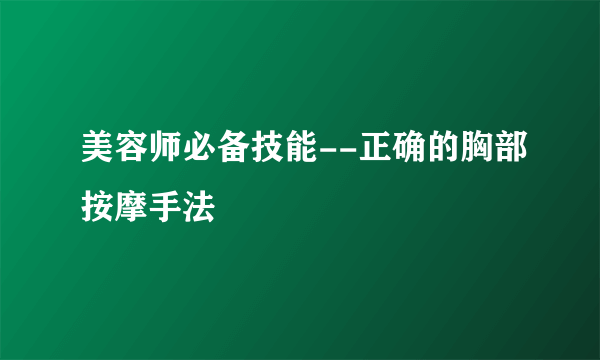 美容师必备技能--正确的胸部按摩手法